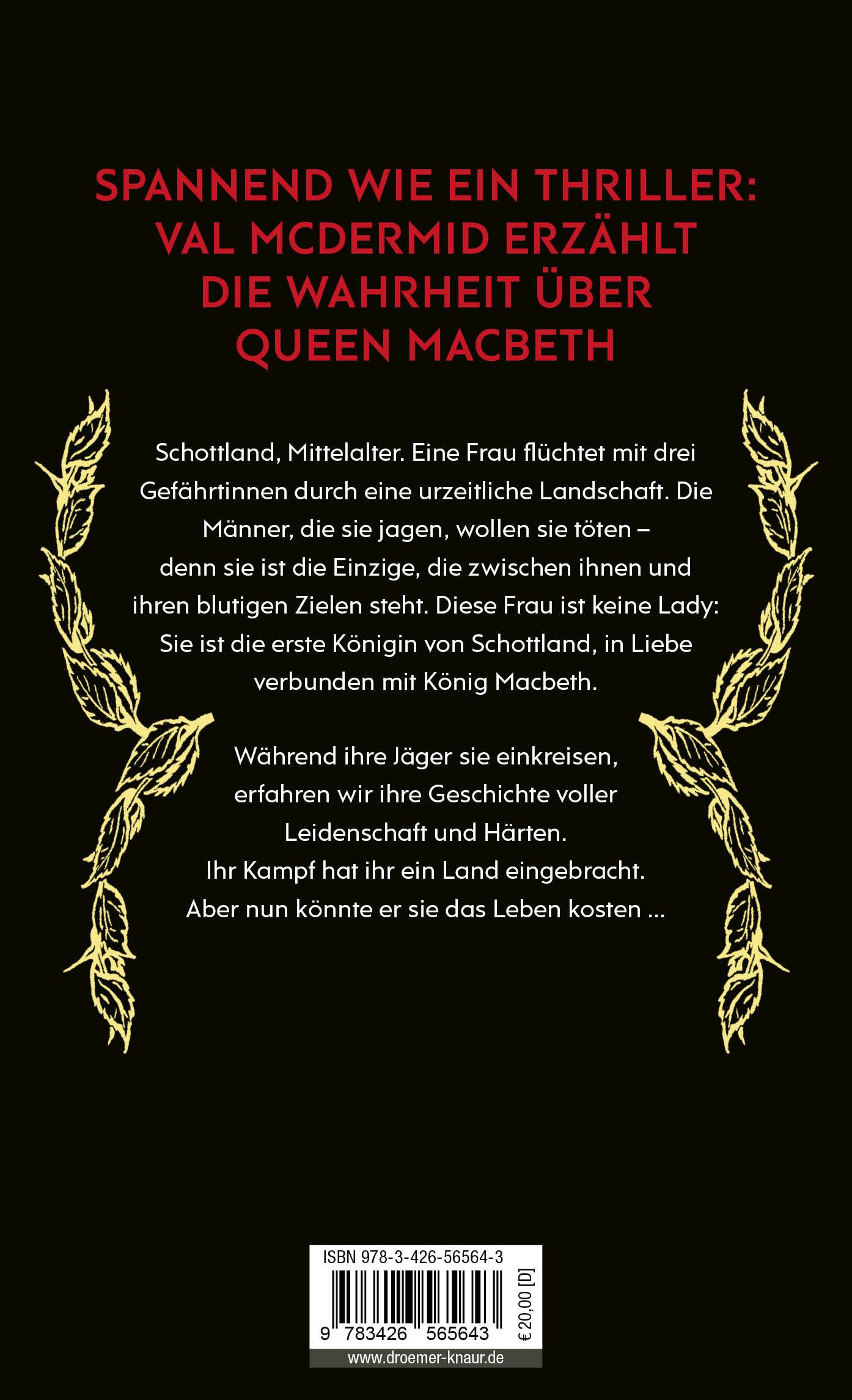 SPANNEND WIE EIN THRILLER:
VAL MCDERMID ERZÄHLT
DIE WAHRHEIT ÜBER
QUEEN MACBETH

Schottland, Mittelalter. Eine Frau flüchtet mit drei Gefährtinnen durch eine urzeitliche Landschaft. Die Männer, die sie jagen, wollen sie töten – denn sie ist die Einzige, die zwischen ihnen und ihren blutigen Zielen steht. Diese Frau ist keine Lady: Sie ist die erste Königin von Schottland, in Liebe verbunden mit König Macbeth.

Während ihre Jäger sie einkreisen, erfahren wir ihre Geschichte voller Leidenschaft und Härten.
Ihr Kampf hat ihr ein Land eingebracht.
Aber nun könnte er sie das Leben kosten ...

ISBN 978-3-426-56564-3
9 783426 565643
€ 20,00 [D]
www.droemer-knaur.de